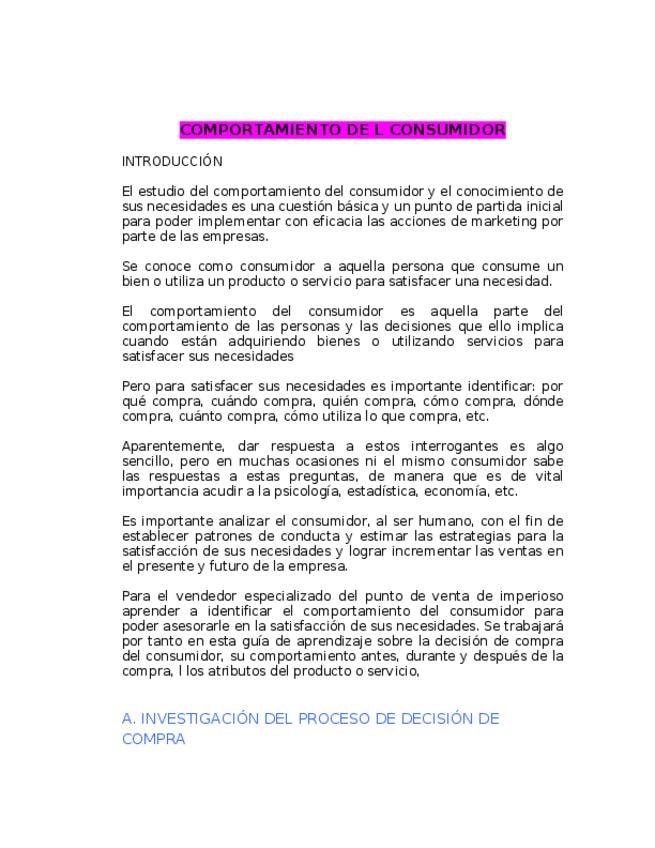 COMPORTAMIENTO DE L CONSUMIDOR

INTRODUCCIÓN

El estudio del comportamiento del consumidor y el conocimiento de sus necesidades es una cuestión básica y un punto de partida inicial para poder implementar con eficacia las acciones de marketing por parte de las empresas.

Se conoce como consumidor a aquella persona que consume un bien o utiliza un producto o servicio para satisfacer una necesidad.

El comportamiento del consumidor es aquella parte del comportamiento de las personas y las decisiones que ello implica cuando están adquiriendo bienes o utilizando servicios para satisfacer sus necesidades

Pero para satisfacer sus necesidades es importante identificar: por qué compra, cuándo compra, quién compra, cómo compra, dónde compra, cuánto compra, cómo utiliza lo que compra, etc.

Aparentemente, dar respuesta a estos interrogantes es algo sencillo, pero en muchas ocasiones ni el mismo consumidor sabe las respuestas a estas preguntas, de manera que es de vital importancia acudir a la psicología, estadística, economía, etc.

Es importante analizar el consumidor, al ser humano, con el fin de establecer patrones de conducta y estimar las estrategias para la satisfacción de sus necesidades y lograr incrementar las ventas en el presente y futuro de la empresa.

Para el vendedor especializado del punto de venta de imperioso aprender a identificar el comportamiento del consumidor para poder asesorarle en la satisfacción de sus necesidades. Se trabajará por tanto en esta guía de aprendizaje sobre la decisión de compra del consumidor, su comportamiento antes, durante y después de la compra, l los atributos del producto o servicio,

A. INVESTIGACIÓN DEL PROCESO DE DECISIÓN DE COMPRA